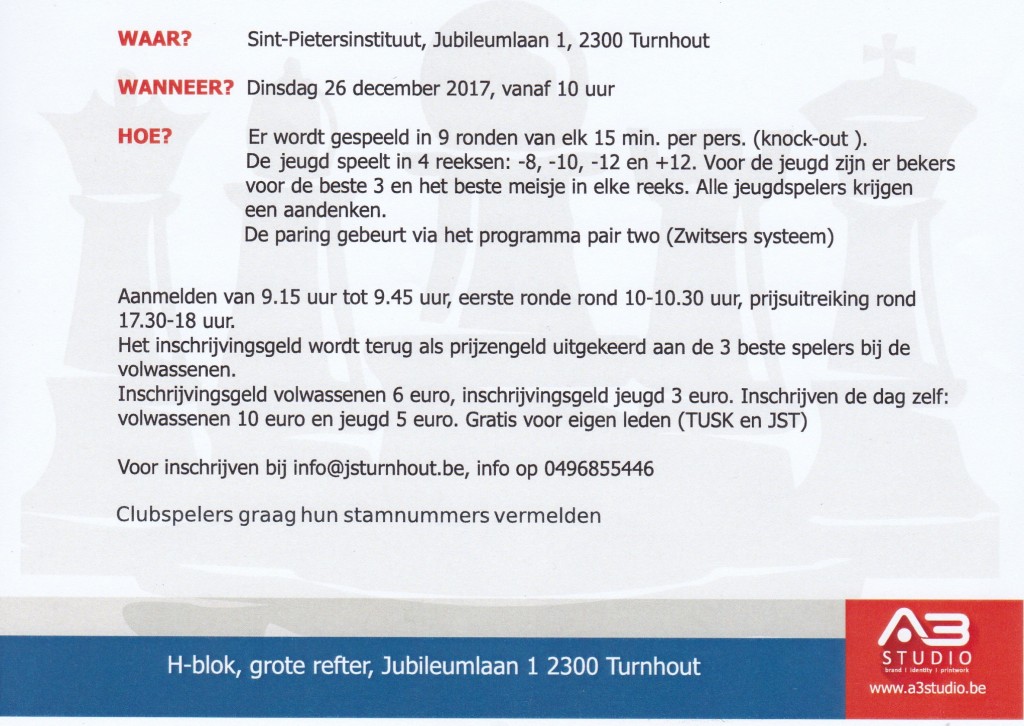 WAAR? Sint-Pietersinstituut, Jubileumlaan 1, 2300 Turnhout

WANNEER? Dinsdag 26 december 2017, vanaf 10 uur

HOE? Er wordt gespeeld in 9 ronden van elk 15 min. per pers. (knock-out ).
De jeugd speelt in 4 reeksen: -8, -10, -12 en +12. Voor de jeugd zijn er bekers voor de beste 3 en het beste meisje in elke reeks. Alle jeugdspelers krijgen een aandenken.
De paring gebeurt via het programma pair two (Zwitsers systeem)

Aanmelden van 9.15 uur tot 9.45 uur, eerste ronde rond 10-10.30 uur, prijsuitreiking rond 17.30-18 uur.
Het inschrijvingsgeld wordt terug als prijzengeld uitgekeerd aan de 3 beste spelers bij de volwassenen.
Inschrijvingsgeld volwassenen 6 euro, inschrijvingsgeld jeugd 3 euro. Inschrijven de dag zelf: volwassenen 10 euro en jeugd 5 euro. Gratis voor eigen leden (TUSK en JST)

Voor inschrijven bij info@jsturnhout.be, info op 0496855446

Clubspelers graag hun stamnummers vermelden

H-blok, grote refter, Jubileumlaan 1 2300 Turnhout

A3 STUDIO brand | identity | printwork
www.a3studio.be